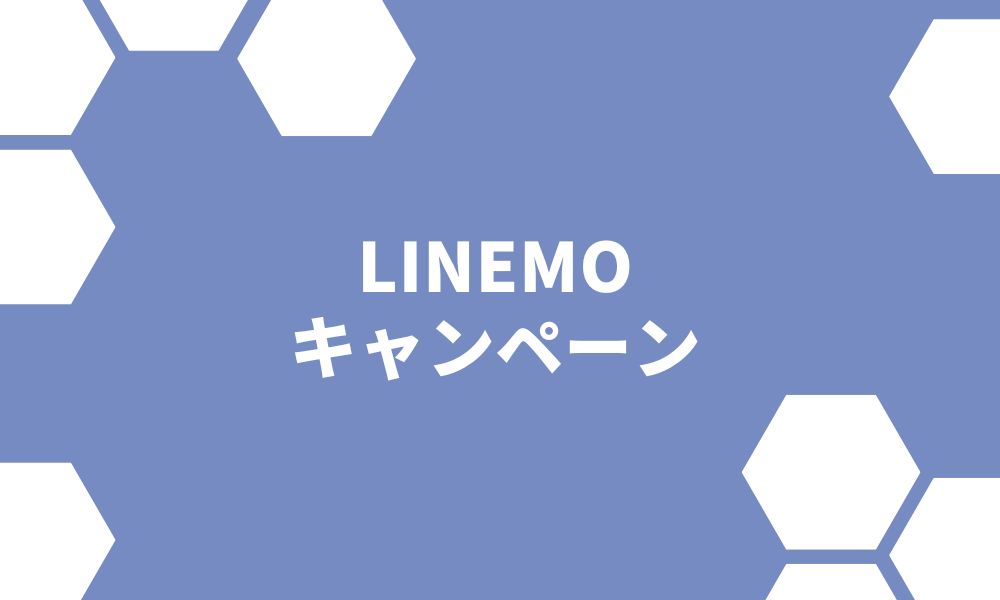 LINEMO
キャンペーン